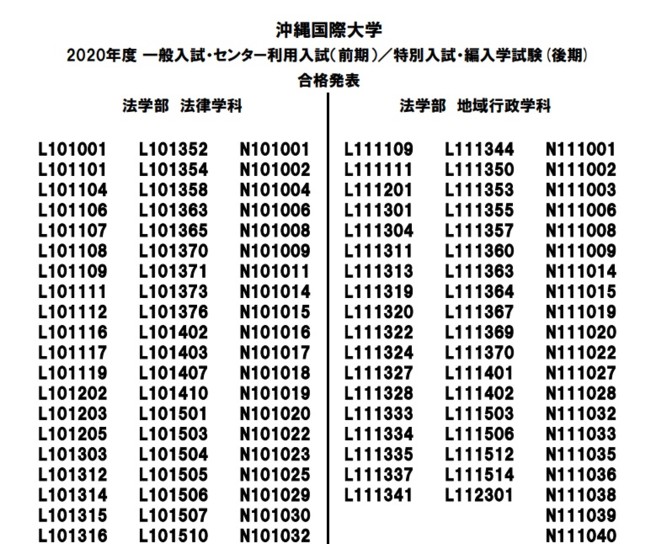 沖縄国際大学
2020年度 一般入試・センター利用入試(前期)/特別入試・編入学試験(後期)
合格発表

法学部 法律学科

L101001
L101101
L101104
L101106
L101107
L101108
L101109
L101111
L101112
L101116
L101117
L101119
L101202
L101203
L101205
L101303
L101312
L101314
L101315
L101316

L101352
L101354
L101358
L101363
L101365
L101370
L101371
L101373
L101376
L101402
L101403
L101407
L101410
L101501
L101503
L101504
L101505
L101506
L101507
L101510

N101001
N101002
N101004
N101006
N101008
N101009
N101011
N101014
N101015
N101016
N101017
N101018
N101019
N101020
N101022
N101023
N101025
N101029
N101030
N101032

法学部 地域行政学科

L111109
L111111
L111201
L111301
L111304
L111311
L111313
L111319
L111320
L111322
L111324
L111327
L111328
L111333
L111334
L111335
L111337
L111341

L111344
L111350
L111353
L111355
L111357
L111360
L111363
L111364
L111367
L111369
L111370
L111401
L111402
L111503
L111506
L111512
L111514
L112301

N111001
N111002
N111003
N111006
N111008
N111009
N111014
N111015
N111019
N111020
N111022
N111027
N111028
N111032
N111033
N111035
N111036
N111038
N111039
N111040